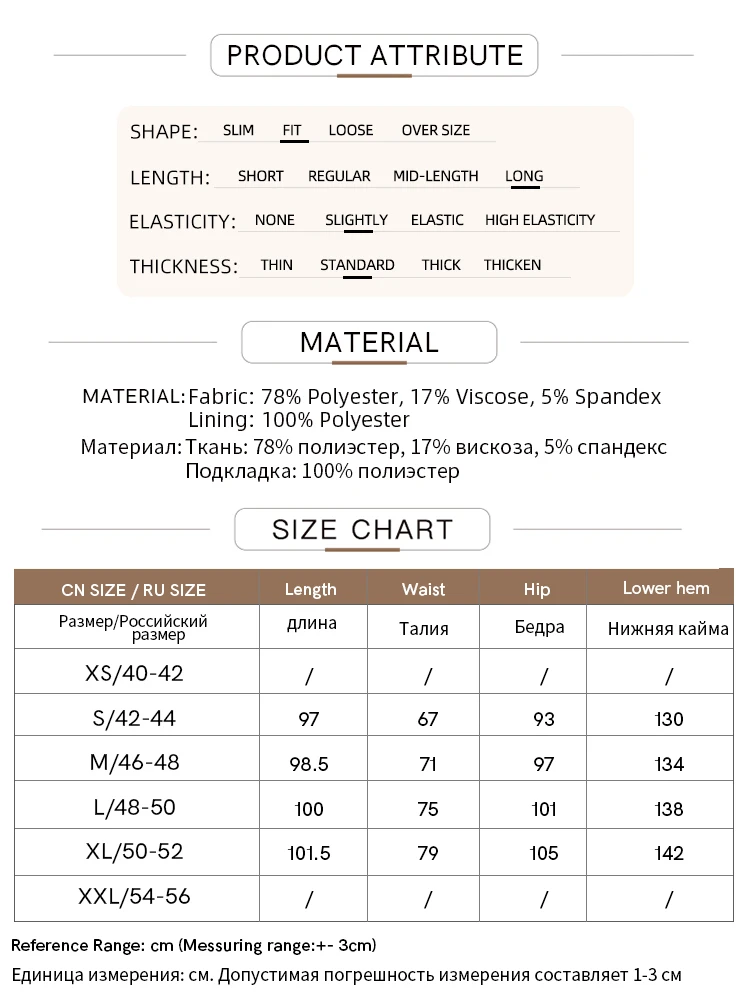 PRODUCT ATTRIBUTE

SHAPE: SLIM FIT LOOSE OVER SIZE

LENGTH: SHORT REGULAR MID-LENGTH LONG

ELASTICITY: NONE SLIGHTLY ELASTIC HIGH ELASTICITY

THICKNESS: THIN STANDARD THICK THICKEN

MATERIAL

MATERIAL: Fabric: 78% Polyester, 17% Viscose, 5% Spandex
Lining: 100% Polyester
Материал: Ткань: 78% полиэстер, 17% вискоза, 5% спандекс
Подкладка: 100% полиэстер

SIZE CHART

| CN SIZE / RU SIZE | Length | Waist | Hip | Lower hem |
|---|---|---|---|---|
| Размер/Российский размер | длина | Талия | Бедра | Нижняя кайма |
| XS/40-42 | / | / | / | / |
| S/42-44 | 97 | 67 | 93 | 130 |
| M/46-48 | 98.5 | 71 | 97 | 134 |
| L/48-50 | 100 | 75 | 101 | 138 |
| XL/50-52 | 101.5 | 79 | 105 | 142 |
| XXL/54-56 | / | / | / | / |

Reference Range: cm (Messuring range:+- 3cm)
Единица измерения: см. Допустимая погрешность измерения составляет 1-3 см